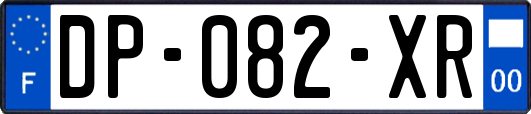 F
DP-082-XR
00